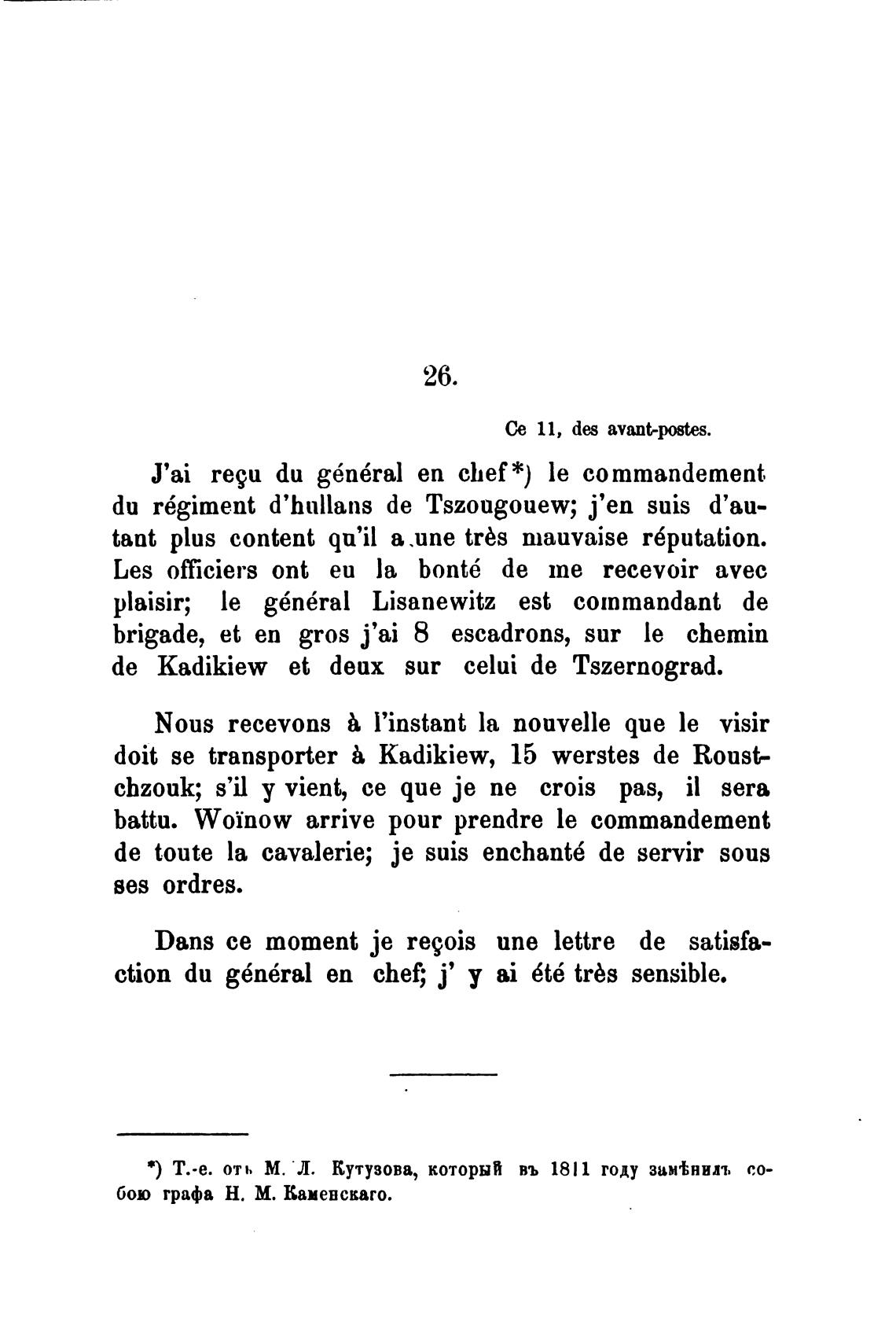 26.

Ce 11, des avant-postes.

J'ai reçu du général en chef*) le commandement du régiment d'hullans de Tszougouew; j'en suis d'autant plus content qu'il a une très mauvaise réputation. Les officiers ont eu la bonté de me recevoir avec plaisir; le général Lisanewitz est commandant de brigade, et en gros j'ai 8 escadrons, sur le chemin de Kadikiew et deux sur celui de Tszernograd.

Nous recevons à l'instant la nouvelle que le visir doit se transporter à Kadikiew, 15 werstes de Roustchzouk; s'il y vient, ce que je ne crois pas, il sera battu. Woïnow arrive pour prendre le commandement de toute la cavalerie; je suis enchanté de servir sous ses ordres.

Dans ce moment je reçois une lettre de satisfaction du général en chef; j' y ai été très sensible.

*) Т.-е. отъ М. Л. Кутузова, который въ 1811 году замѣнилъ собою графа Н. М. Каменскаго.